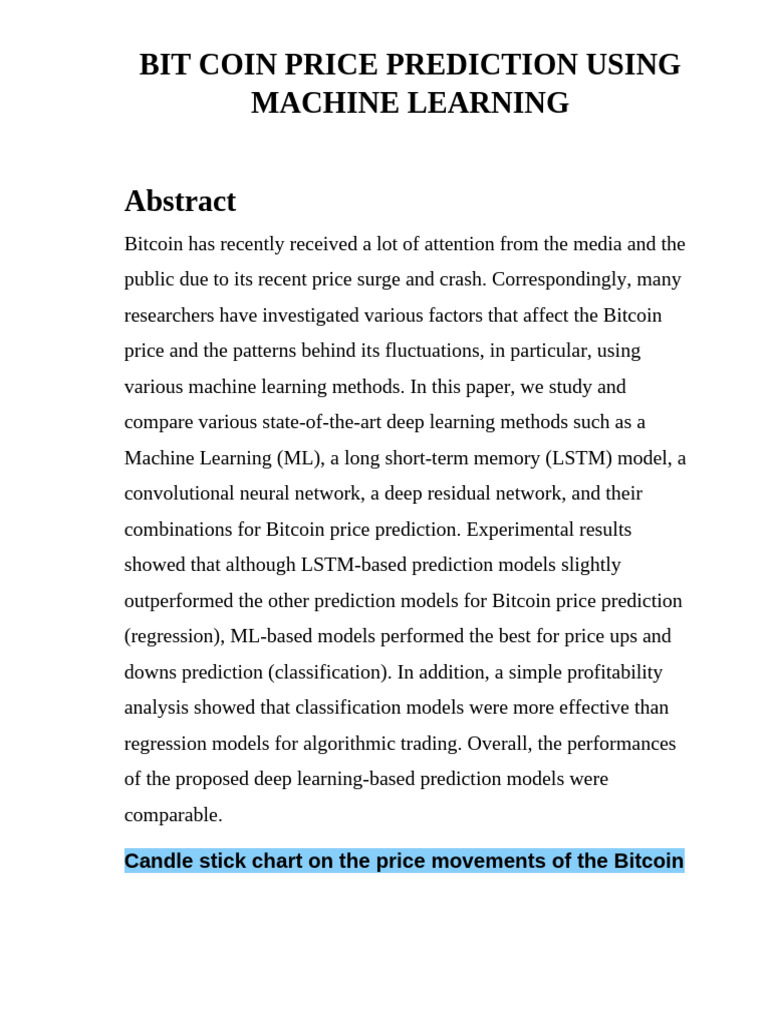 BIT COIN PRICE PREDICTION USING MACHINE LEARNING

Abstract

Bitcoin has recently received a lot of attention from the media and the public due to its recent price surge and crash. Correspondingly, many researchers have investigated various factors that affect the Bitcoin price and the patterns behind its fluctuations, in particular, using various machine learning methods. In this paper, we study and compare various state-of-the-art deep learning methods such as a Machine Learning (ML), a long short-term memory (LSTM) model, a convolutional neural network, a deep residual network, and their combinations for Bitcoin price prediction. Experimental results showed that although LSTM-based prediction models slightly outperformed the other prediction models for Bitcoin price prediction (regression), ML-based models performed the best for price ups and downs prediction (classification). In addition, a simple profitability analysis showed that classification models were more effective than regression models for algorithmic trading. Overall, the performances of the proposed deep learning-based prediction models were comparable.

Candle stick chart on the price movements of the Bitcoin